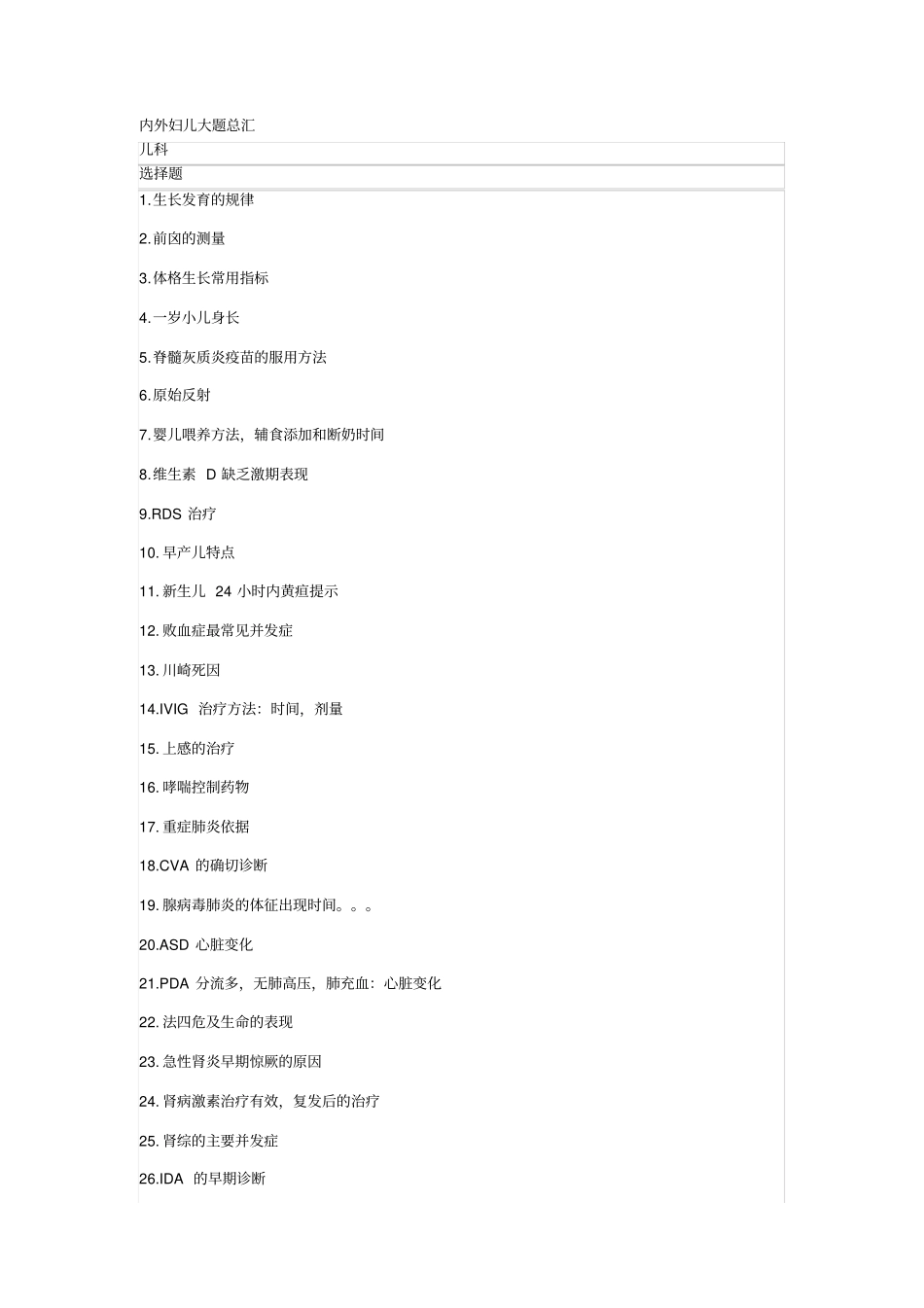 内外妇儿大题总汇

儿科

选择题

1.生长发育的规律

2.前囟的测量

3.体格生长常用指标

4.一岁小儿身长

5.脊髓灰质炎疫苗的服用方法

6.原始反射

7.婴儿喂养方法，辅食添加和断奶时间

8.维生素 D 缺乏激期表现

9.RDS 治疗

10. 早产儿特点

11. 新生儿 24 小时内黄疸提示

12. 败血症最常见并发症

13. 川崎死因

14.IVIG 治疗方法：时间，剂量

15. 上感的治疗

16. 哮喘控制药物

17. 重症肺炎依据

18.CVA 的确切诊断

19. 腺病毒肺炎的体征出现时间。。。

20.ASD 心脏变化

21.PDA 分流多，无肺高压，肺充血：心脏变化

22. 法四危及生命的表现

23. 急性肾炎早期惊厥的原因

24. 肾病激素治疗有效，复发后的治疗

25. 肾综的主要并发症

26.IDA 的早期诊断